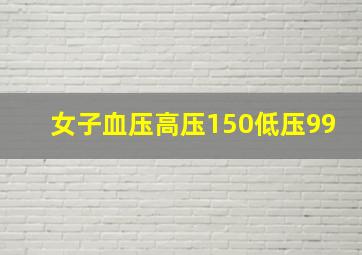 女子血压高压150低压99